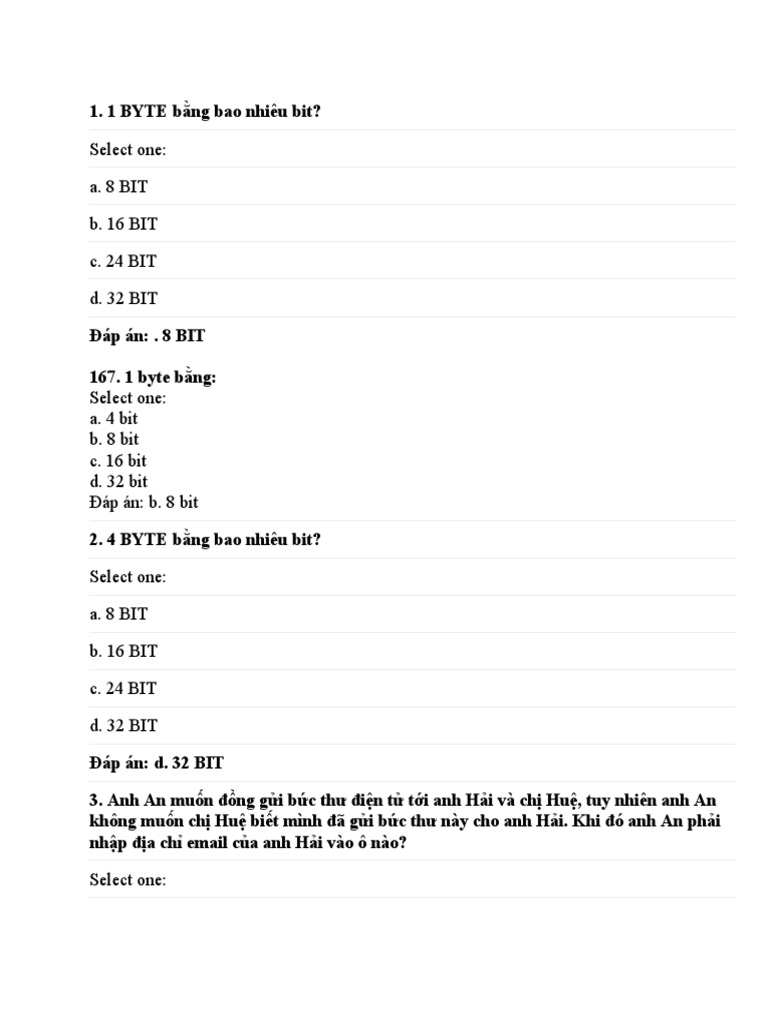 1. 1 BYTE bằng bao nhiêu bit?

Select one:

a. 8 BIT

b. 16 BIT

c. 24 BIT

d. 32 BIT

Đáp án: . 8 BIT

167. 1 byte bằng:
Select one:
a. 4 bit
b. 8 bit
c. 16 bit
d. 32 bit
Đáp án: b. 8 bit

2. 4 BYTE bằng bao nhiêu bit?

Select one:

a. 8 BIT

b. 16 BIT

c. 24 BIT

d. 32 BIT

Đáp án: d. 32 BIT

3. Anh An muốn đồng gửi bức thư điện tử tới anh Hải và chị Huệ, tuy nhiên anh An không muốn chị Huệ biết mình đã gửi bức thư này cho anh Hải. Khi đó anh An phải nhập địa chỉ email của anh Hải vào ô nào?

Select one: